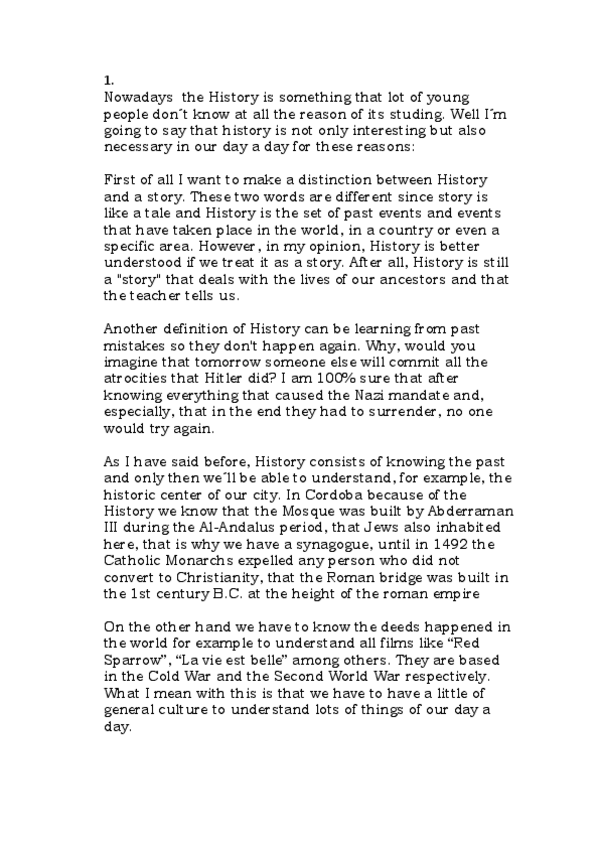 1.
Nowadays the History is something that lot of young people don´t know at all the reason of its studing. Well I´m going to say that history is not only interesting but also necessary in our day a day for these reasons:

First of all I want to make a distinction between History and a story. These two words are different since story is like a tale and History is the set of past events and events that have taken place in the world, in a country or even a specific area. However, in my opinion, History is better understood if we treat it as a story. After all, History is still a "story" that deals with the lives of our ancestors and that the teacher tells us.

Another definition of History can be learning from past mistakes so they don't happen again. Why, would you imagine that tomorrow someone else will commit all the atrocities that Hitler did? I am 100% sure that after knowing everything that caused the Nazi mandate and, especially, that in the end they had to surrender, no one would try again.

As I have said before, History consists of knowing the past and only then we´ll be able to understand, for example, the historic center of our city. In Cordoba because of the History we know that the Mosque was built by Abderraman III during the Al-Andalus period, that Jews also inhabited here, that is why we have a synagogue, until in 1492 the Catholic Monarchs expelled any person who did not convert to Christianity, that the Roman bridge was built in the 1st century B.C. at the height of the roman empire

On the other hand we have to know the deeds happened in the world for example to understand all films like “Red Sparrow”, “La vie est belle” among others. They are based in the Cold War and the Second World War respectively. What I mean with this is that we have to have a little of general culture to understand lots of things of our day a day.